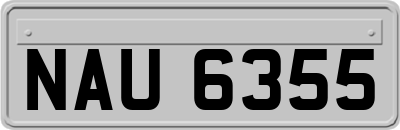 NAU 6355